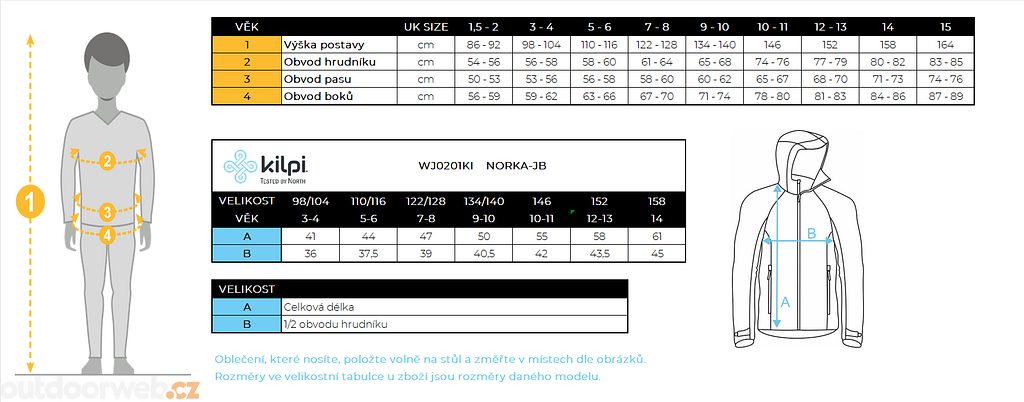 1
2
3
4

| VĚK | | UK SIZE | 1,5 - 2 | 3 - 4 | 5 - 6 | 7 - 8 | 9 - 10 | 10 - 11 | 12 - 13 | 14 | 15 |
|---|---|---|---|---|---|---|---|---|---|---|---|
| 1 | Výška postavy | cm | 86 - 92 | 98 - 104 | 110 - 116 | 122 - 128 | 134 - 140 | 146 | 152 | 158 | 164 |
| 2 | Obvod hrudníku | cm | 54 - 56 | 56 - 58 | 58 - 60 | 61 - 64 | 65 - 68 | 74 - 76 | 77 - 79 | 80 - 82 | 83 - 85 |
| 3 | Obvod pasu | cm | 50 - 53 | 53 - 56 | 56 - 58 | 58 - 60 | 60 - 62 | 65 - 67 | 68 - 70 | 71 - 73 | 74 - 76 |
| 4 | Obvod boků | cm | 56 - 59 | 59 - 62 | 63 - 66 | 67 - 70 | 71 - 74 | 78 - 80 | 81 - 83 | 84 - 86 | 87 - 89 |

kilpi
TESTED BY NORTH
WJ0201KI NORKA-JB

| VELIKOST | 98/104 | 110/116 | 122/128 | 134/140 | 146 | 152 | 158 |
|---|---|---|---|---|---|---|---|
| VĚK | 3-4 | 5-6 | 7-8 | 9-10 | 10-11 | 12-13 | 14 |
| A | 41 | 44 | 47 | 50 | 55 | 58 | 61 |
| B | 36 | 37,5 | 39 | 40,5 | 42 | 43,5 | 45 |

| VELIKOST | |
|---|---|
| A | Celková délka |
| B | 1/2 obvodu hrudníku |

B
A

Oblečení, které nosíte, položte volně na stůl a změřte v místech dle obrázků.
Rozměry ve velikostní tabulce u zboží jsou rozměry daného modelu.

outdoorweb.cz